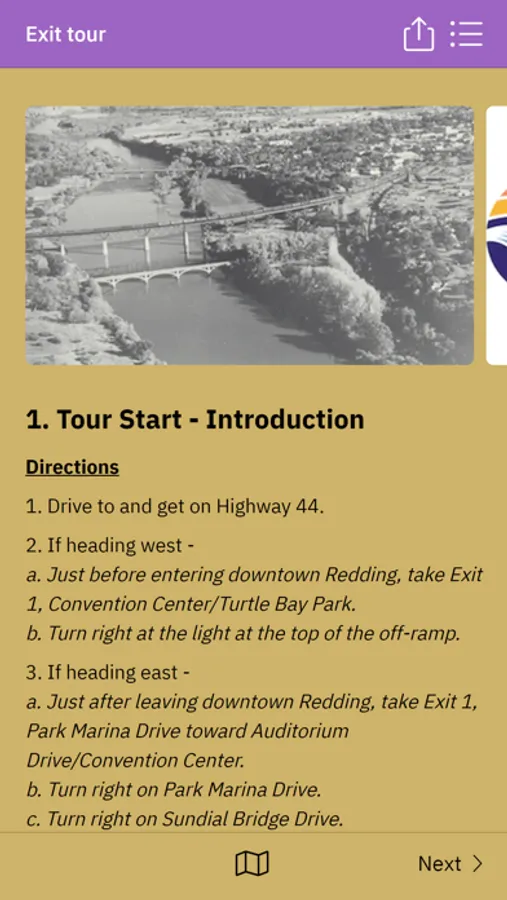 Exit tour

1. Tour Start - Introduction

Directions

1. Drive to and get on Highway 44.

2. If heading west -
a. Just before entering downtown Redding, take Exit 1, Convention Center/Turtle Bay Park.
b. Turn right at the light at the top of the off-ramp.

3. If heading east -
a. Just after leaving downtown Redding, take Exit 1, Park Marina Drive toward Auditorium Drive/Convention Center.
b. Turn right on Park Marina Drive.
c. Turn right on Sundial Bridge Drive.

Next